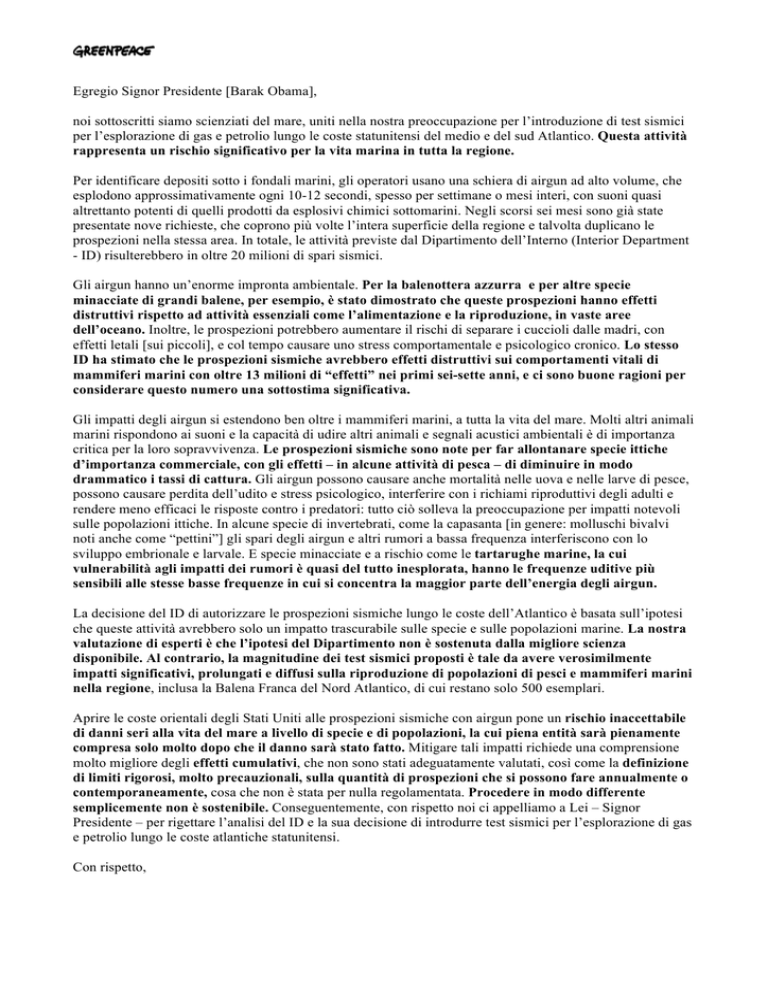 GREENPEACE

Egregio Signor Presidente [Barak Obama],

noi sottoscritti siamo scienziati del mare, uniti nella nostra preoccupazione per l'introduzione di test sismici per l'esplorazione di gas e petrolio lungo le coste statunitensi del medio e del sud Atlantico. Questa attività rappresenta un rischio significativo per la vita marina in tutta la regione.

Per identificare depositi sotto i fondali marini, gli operatori usano una schiera di airgun ad alto volume, che esplodono approssimativamente ogni 10-12 secondi, spesso per settimane o mesi interi, con suoni quasi altrettanto potenti di quelli prodotti da esplosivi chimici sottomarini. Negli scorsi sei mesi sono già state presentate nove richieste, che coprono più volte l'intera superficie della regione e talvolta duplicano le prospezioni nella stessa area. In totale, le attività previste dal Dipartimento dell'Interno (Interior Department - ID) risulterebbero in oltre 20 milioni di spari sismici.

Gli airgun hanno un'enorme impronta ambientale. Per la balenottera azzurra e per altre specie minacciate di grandi balene, per esempio, è stato dimostrato che queste prospezioni hanno effetti distruttivi rispetto ad attività essenziali come l'alimentazione e la riproduzione, in vaste aree dell'oceano. Inoltre, le prospezioni potrebbero aumentare il rischi di separare i cuccioli dalle madri, con effetti letali [sui piccoli], e col tempo causare uno stress comportamentale e psicologico cronico. Lo stesso ID ha stimato che le prospezioni sismiche avrebbero effetti distruttivi sui comportamenti vitali di mammiferi marini con oltre 13 milioni di "effetti" nei primi sei-sette anni, e ci sono buone ragioni per considerare questo numero una sottostima significativa.

Gli impatti degli airgun si estendono ben oltre i mammiferi marini, a tutta la vita del mare. Molti altri animali marini rispondono ai suoni e la capacità di udire altri animali e segnali acustici ambientali è di importanza critica per la loro sopravvivenza. Le prospezioni sismiche sono note per far allontanare specie ittiche d'importanza commerciale, con gli effetti – in alcune attività di pesca – di diminuire in modo drammatico i tassi di cattura. Gli airgun possono causare anche mortalità nelle uova e nelle larve di pesce, possono causare perdita dell'udito e stress psicologico, interferire con i richiami riproduttivi degli adulti e rendere meno efficaci le risposte contro i predatori: tutto ciò solleva la preoccupazione per impatti notevoli sulle popolazioni ittiche. In alcune specie di invertebrati, come la capasanta [in genere: molluschi bivalvi noti anche come "pettini"] gli spari degli airgun e altri rumori a bassa frequenza interferiscono con lo sviluppo embrionale e larvale. E specie minacciate e a rischio come le tartarughe marine, la cui vulnerabilità agli impatti dei rumori è quasi del tutto inesplorata, hanno le frequenze uditive più sensibili alle stesse basse frequenze in cui si concentra la maggior parte dell'energia degli airgun.

La decisione del ID di autorizzare le prospezioni sismiche lungo le coste dell'Atlantico è basata sull'ipotesi che queste attività avrebbero solo un impatto trascurabile sulle specie e sulle popolazioni marine. La nostra valutazione di esperti è che l'ipotesi del Dipartimento non è sostenuta dalla migliore scienza disponibile. Al contrario, la magnitudine dei test sismici proposti è tale da avere verosimilmente impatti significativi, prolungati e diffusi sulla riproduzione di popolazioni di pesci e mammiferi marini nella regione, inclusa la Balena Franca del Nord Atlantico, di cui restano solo 500 esemplari.

Aprire le coste orientali degli Stati Uniti alle prospezioni sismiche con airgun pone un rischio inaccettabile di danni seri alla vita del mare a livello di specie e di popolazioni, la cui piena entità sarà pienamente compresa solo molto dopo che il danno sarà stato fatto. Mitigare tali impatti richiede una comprensione molto migliore degli effetti cumulativi, che non sono stati adeguatamente valutati, così come la definizione di limiti rigorosi, molto precauzionali, sulla quantità di prospezioni che si possono fare annualmente o contemporaneamente, cosa che non è stata per nulla regolamentata. Procedere in modo differente semplicemente non è sostenibile. Conseguentemente, con rispetto noi ci appelliamo a Lei – Signor Presidente – per rigettare l'analisi del ID e la sua decisione di introdurre test sismici per l'esplorazione di gas e petrolio lungo le coste atlantiche statunitensi.

Con rispetto,